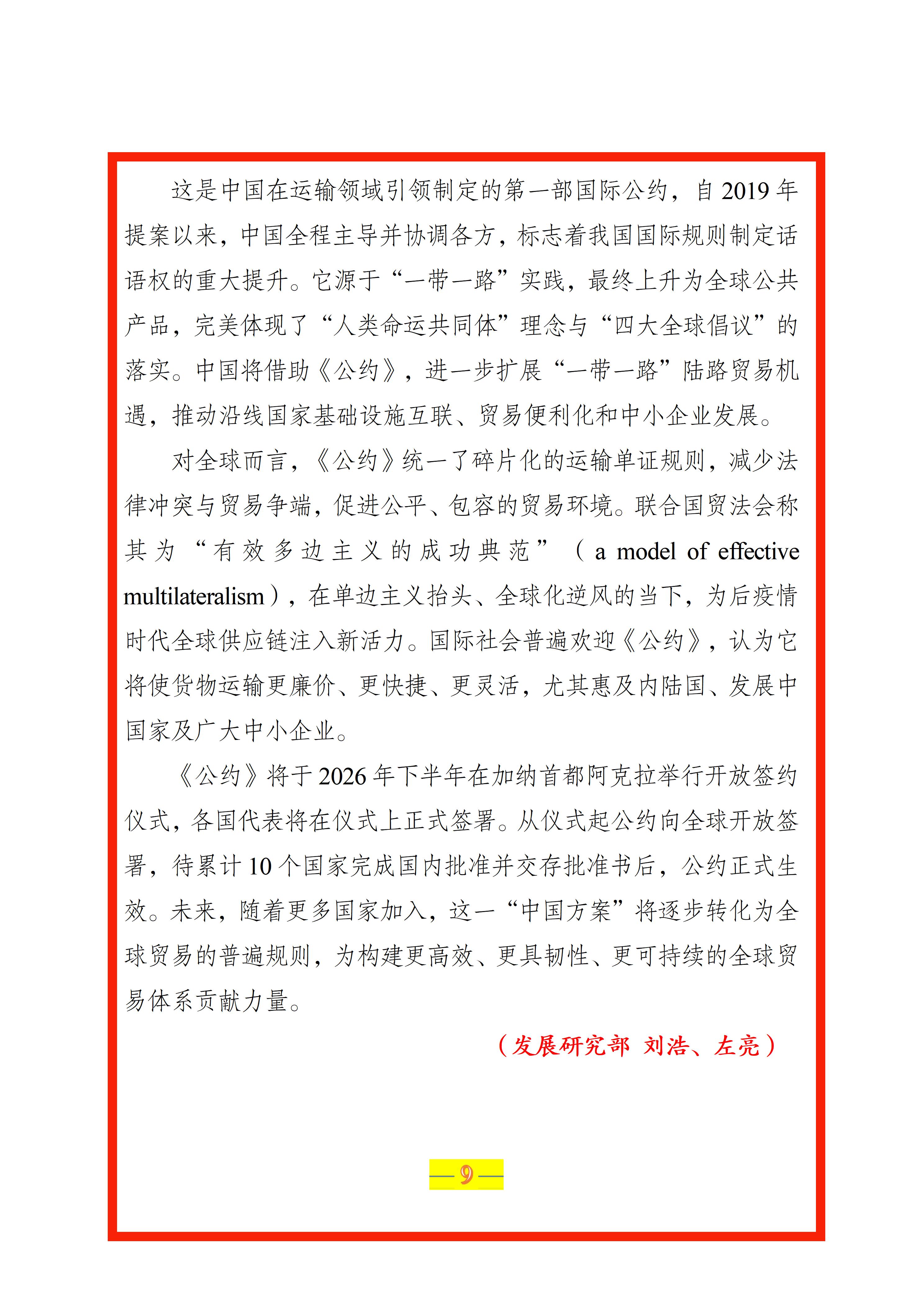 这是中国在运输领域引领制定的第一部国际公约，自 2019 年提案以来，中国全程主导并协调各方，标志着我国国际规则制定话语权的重大提升。它源于“一带一路”实践，最终上升为全球公共产品，完美体现了“人类命运共同体”理念与“四大全球倡议”的落实。中国将借助《公约》，进一步扩展“一带一路”陆路贸易机遇，推动沿线国家基础设施互联、贸易便利化和中小企业发展。

对全球而言，《公约》统一了碎片化的运输单证规则，减少法律冲突与贸易争端，促进公平、包容的贸易环境。联合国贸法会称其为“有效多边主义的成功典范”（a model of effective multilateralism），在单边主义抬头、全球化逆风的当下，为后疫情时代全球供应链注入新活力。国际社会普遍欢迎《公约》，认为它将使货物运输更廉价、更快捷、更灵活，尤其惠及内陆国、发展中国家及广大中小企业。

《公约》将于 2026 年下半年在加纳首都阿克拉举行开放签约仪式，各国代表将在仪式上正式签署。从仪式起公约向全球开放签署，待累计 10 个国家完成国内批准并交存批准书后，公约正式生效。未来，随着更多国家加入，这一“中国方案”将逐步转化为全球贸易的普遍规则，为构建更高效、更具韧性、更可持续的全球贸易体系贡献力量。

（发展研究部 刘浩、左亮）

—9—